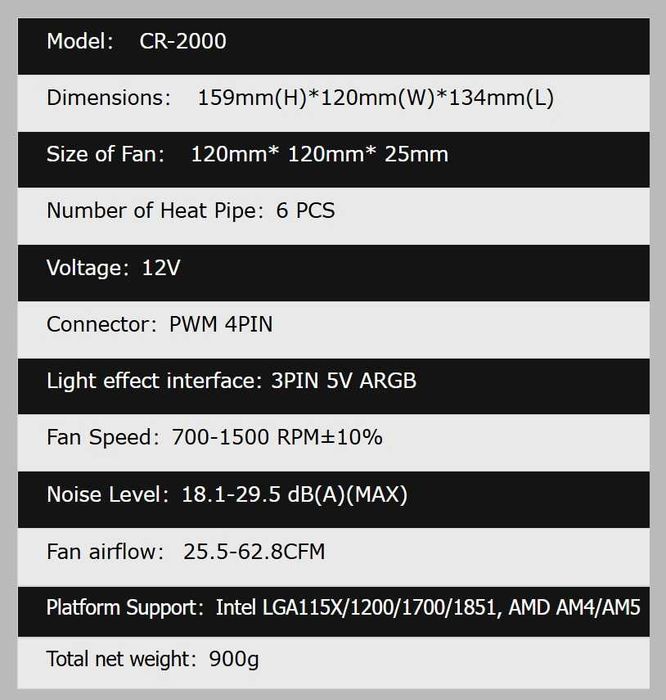 Model: CR-2000

Dimensions: 159mm(H)*120mm(W)*134mm(L)

Size of Fan: 120mm* 120mm* 25mm

Number of Heat Pipe: 6 PCS

Voltage: 12V

Connector: PWM 4PIN

Light effect interface: 3PIN 5V ARGB

Fan Speed: 700-1500 RPM±10%

Noise Level: 18.1-29.5 dB(A)(MAX)

Fan airflow: 25.5-62.8CFM

Platform Support: Intel LGA115X/1200/1700/1851, AMD AM4/AM5

Total net weight: 900g